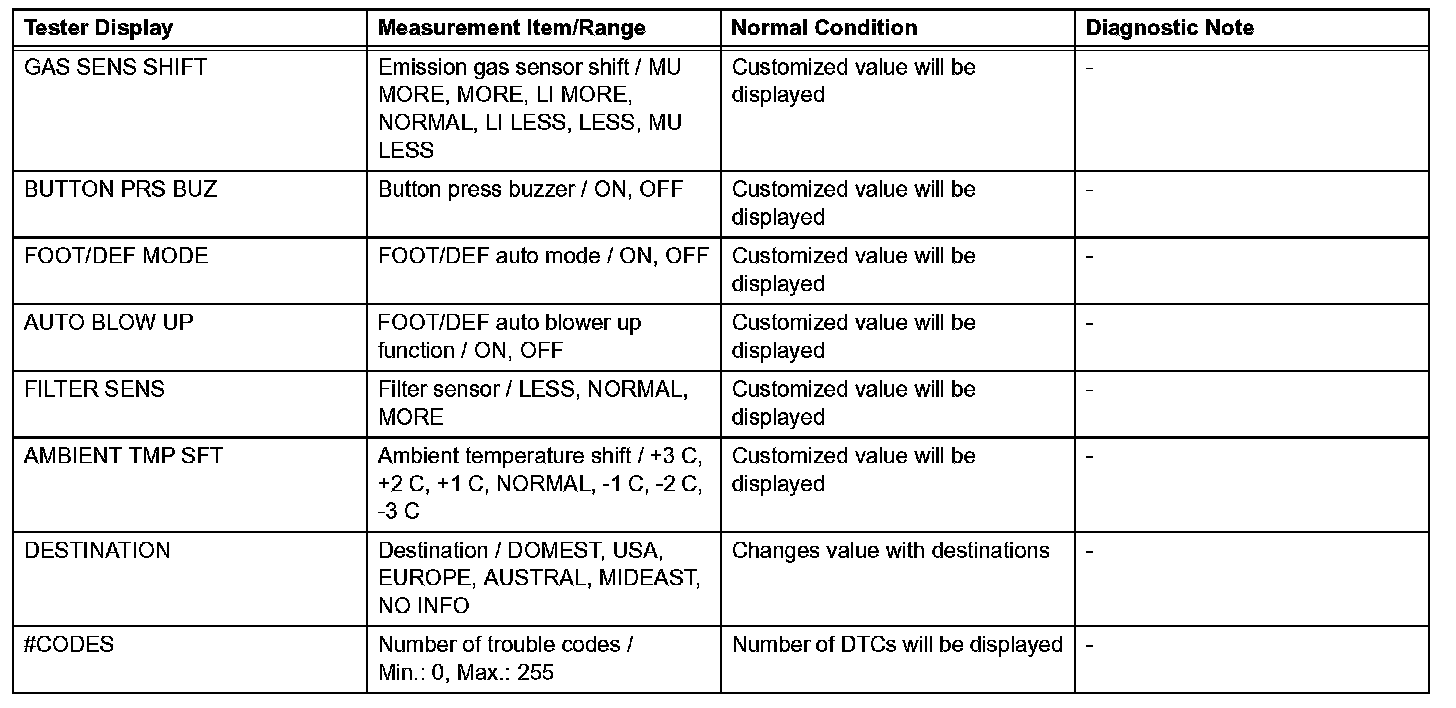 | Tester Display | Measurement Item/Range | Normal Condition | Diagnostic Note |
|---|---|---|---|
| GAS SENS SHIFT | Emission gas sensor shift / MU MORE, MORE, LI MORE, NORMAL, LI LESS, LESS, MU LESS | Customized value will be displayed | - |
| BUTTON PRS BUZ | Button press buzzer / ON, OFF | Customized value will be displayed | - |
| FOOT/DEF MODE | FOOT/DEF auto mode / ON, OFF | Customized value will be displayed | - |
| AUTO BLOW UP | FOOT/DEF auto blower up function / ON, OFF | Customized value will be displayed | - |
| FILTER SENS | Filter sensor / LESS, NORMAL, MORE | Customized value will be displayed | - |
| AMBIENT TMP SFT | Ambient temperature shift / +3 C, +2 C, +1 C, NORMAL, -1 C, -2 C, -3 C | Customized value will be displayed | - |
| DESTINATION | Destination / DOMEST, USA, EUROPE, AUSTRAL, MIDEAST, NO INFO | Changes value with destinations | - |
| #CODES | Number of trouble codes / Min.: 0, Max.: 255 | Number of DTCs will be displayed | - |